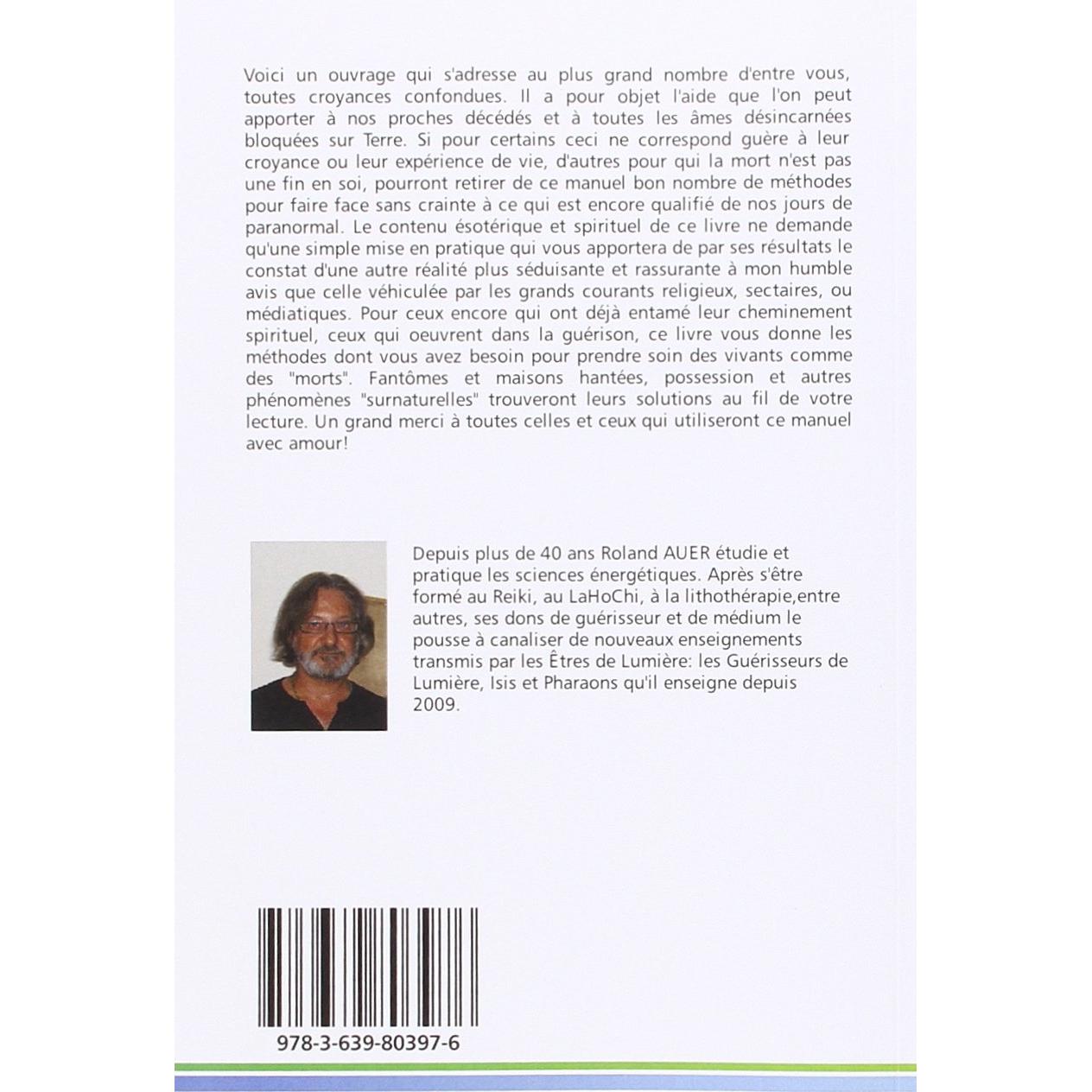 Voici un ouvrage qui s'adresse au plus grand nombre d'entre vous, toutes croyances confondues. Il a pour objet l'aide que l'on peut apporter à nos proches décédés et à toutes les âmes désincarnées bloquées sur Terre. Si pour certains ceci ne correspond guère à leur croyance ou leur expérience de vie, d'autres pour qui la mort n'est pas une fin en soi, pourront retirer de ce manuel bon nombre de méthodes pour faire face sans crainte à ce qui est encore qualifié de nos jours de paranormal. Le contenu ésotérique et spirituel de ce livre ne demande qu'une simple mise en pratique qui vous apportera de par ses résultats le constat d'une autre réalité plus séduisante et rassurante à mon humble avis que celle véhiculée par les grands courants religieux, sectaires, ou médiatiques. Pour ceux encore qui ont déjà entamé leur cheminement spirituel, ceux qui oeuvrent dans la guérison, ce livre vous donne les méthodes dont vous avez besoin pour prendre soin des vivants comme des "morts". Fantômes et maisons hantées, possession et autres phénomènes "surnaturelles" trouveront leurs solutions au fil de votre lecture. Un grand merci à toutes celles et ceux qui utiliseront ce manuel avec amour!

Depuis plus de 40 ans Roland AUER étudie et pratique les sciences énergétiques. Après s'être formé au Reiki, au LaHoChi, à la lithothérapie,entre autres, ses dons de guérisseur et de médium le pousse à canaliser de nouveaux enseignements transmis par les Êtres de Lumière: les Guérisseurs de Lumière, Isis et Pharaons qu'il enseigne depuis 2009.

978-3-639-80397-6